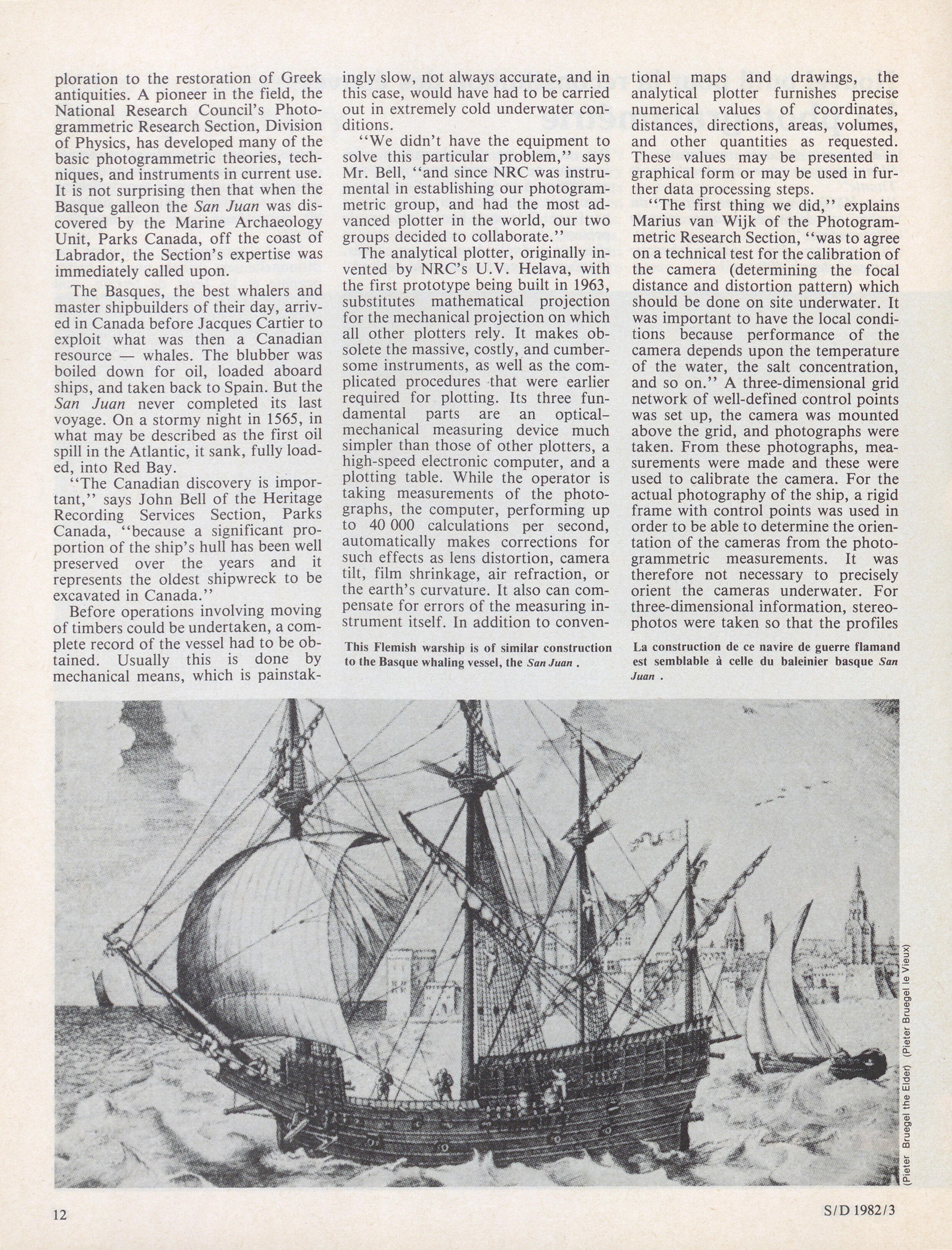 ploration to the restoration of Greek antiquities. A pioneer in the field, the National Research Council's Photogrammetric Research Section, Division of Physics, has developed many of the basic photogrammetric theories, techniques, and instruments in current use. It is not surprising then that when the Basque galleon the San Juan was discovered by the Marine Archaeology Unit, Parks Canada, off the coast of Labrador, the Section's expertise was immediately called upon.

The Basques, the best whalers and master shipbuilders of their day, arrived in Canada before Jacques Cartier to exploit what was then a Canadian resource — whales. The blubber was boiled down for oil, loaded aboard ships, and taken back to Spain. But the San Juan never completed its last voyage. On a stormy night in 1565, in what may be described as the first oil spill in the Atlantic, it sank, fully loaded, into Red Bay.

"The Canadian discovery is important," says John Bell of the Heritage Recording Services Section, Parks Canada, "because a significant proportion of the ship's hull has been well preserved over the years and it represents the oldest shipwreck to be excavated in Canada."

Before operations involving moving of timbers could be undertaken, a complete record of the vessel had to be obtained. Usually this is done by mechanical means, which is painstakingly slow, not always accurate, and in this case, would have had to be carried out in extremely cold underwater conditions.

"We didn't have the equipment to solve this particular problem," says Mr. Bell, "and since NRC was instrumental in establishing our photogrammetric group, and had the most advanced plotter in the world, our two groups decided to collaborate."

The analytical plotter, originally invented by NRC's U.V. Helava, with the first prototype being built in 1963, substitutes mathematical projection for the mechanical projection on which all other plotters rely. It makes obsolete the massive, costly, and cumbersome instruments, as well as the complicated procedures that were earlier required for plotting. Its three fundamental parts are an optical-mechanical measuring device much simpler than those of other plotters, a high-speed electronic computer, and a plotting table. While the operator is taking measurements of the photographs, the computer, performing up to 40 000 calculations per second, automatically makes corrections for such effects as lens distortion, camera tilt, film shrinkage, air refraction, or the earth's curvature. It also can compensate for errors of the measuring instrument itself. In addition to conventional maps and drawings, the analytical plotter furnishes precise numerical values of coordinates, distances, directions, areas, volumes, and other quantities as requested. These values may be presented in graphical form or may be used in further data processing steps.

"The first thing we did," explains Marius van Wijk of the Photogrammetric Research Section, "was to agree on a technical test for the calibration of the camera (determining the focal distance and distortion pattern) which should be done on site underwater. It was important to have the local conditions because performance of the camera depends upon the temperature of the water, the salt concentration, and so on." A three-dimensional grid network of well-defined control points was set up, the camera was mounted above the grid, and photographs were taken. From these photographs, measurements were made and these were used to calibrate the camera. For the actual photography of the ship, a rigid frame with control points was used in order to be able to determine the orientation of the cameras from the photogrammetric measurements. It was therefore not necessary to precisely orient the cameras underwater. For three-dimensional information, stereophotos were taken so that the profiles

This Flemish warship is of similar construction to the Basque whaling vessel, the San Juan .

La construction de ce navire de guerre flamand est semblable à celle du baleinier basque San Juan .

(Pieter Bruegel the Elder) (Pieter Bruegel le Vieux)

12

S/D 1982/3